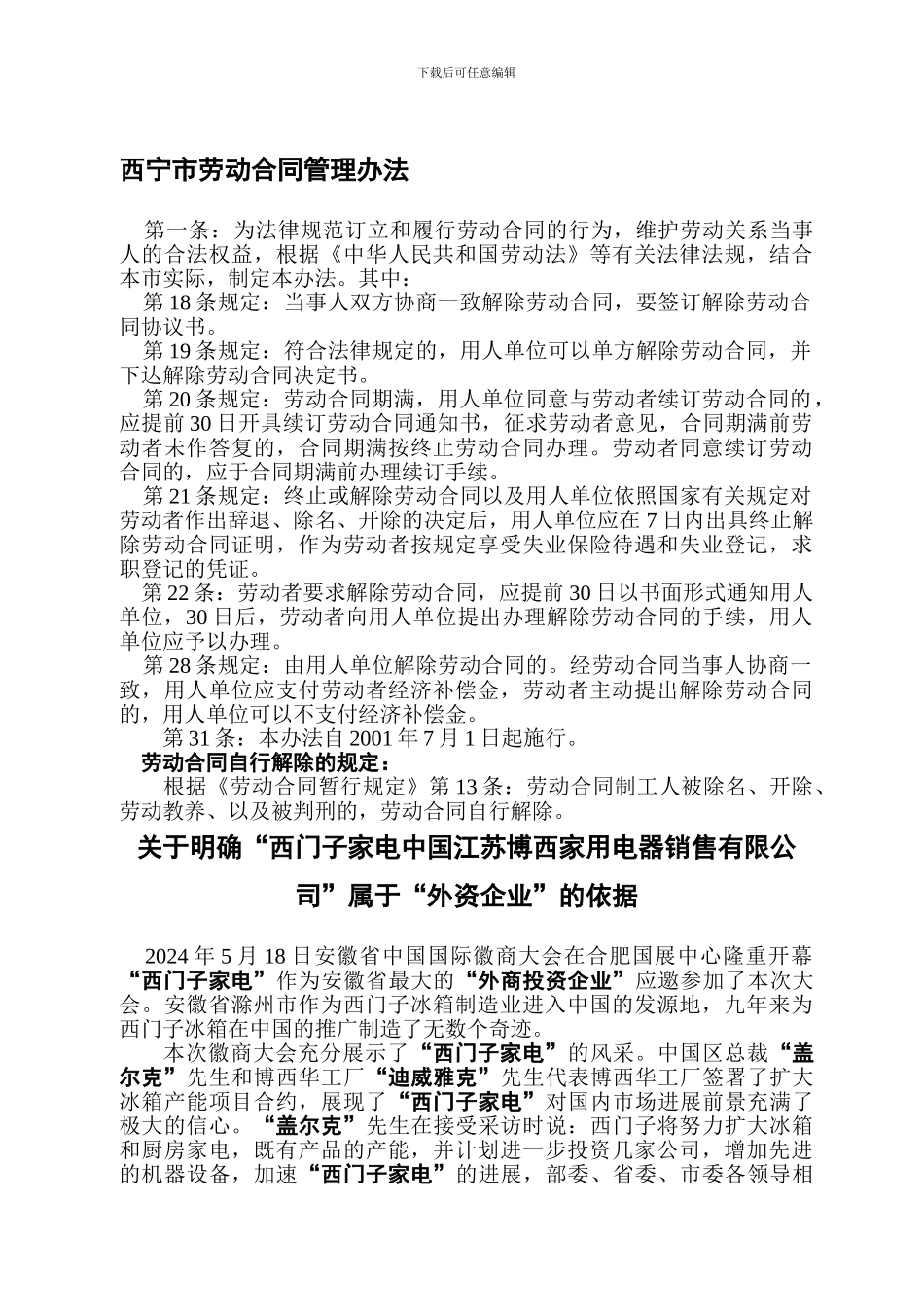 下载后可任意编辑

西宁市劳动合同管理办法

第一条：为法律规范订立和履行劳动合同的行为，维护劳动关系当事人的合法权益，根据《中华人民共和国劳动法》等有关法律法规，结合本市实际，制定本办法。其中：

第 18 条规定：当事人双方协商一致解除劳动合同，要签订解除劳动合同协议书。

第 19 条规定：符合法律规定的，用人单位可以单方解除劳动合同，并下达解除劳动合同决定书。

第 20 条规定：劳动合同期满，用人单位同意与劳动者续订劳动合同的，应提前 30 日开具续订劳动合同通知书，征求劳动者意见，合同期满前劳动者未作答复的，合同期满按终止劳动合同办理。劳动者同意续订劳动合同的，应于合同期满前办理续订手续。

第 21 条规定：终止或解除劳动合同以及用人单位依照国家有关规定对劳动者作出辞退、除名、开除的决定后，用人单位应在 7 日内出具终止解除劳动合同证明，作为劳动者按规定享受失业保险待遇和失业登记，求职登记的凭证。

第 22 条：劳动者要求解除劳动合同，应提前 30 日以书面形式通知用人单位，30 日后，劳动者向用人单位提出办理解除劳动合同的手续，用人单位应予以办理。

第 28 条规定：由用人单位解除劳动合同的。经劳动合同当事人协商一致，用人单位应支付劳动者经济补偿金，劳动者主动提出解除劳动合同的，用人单位可以不支付经济补偿金。

第 31 条：本办法自 2001 年 7 月 1 日起施行。

劳动合同自行解除的规定：

根据《劳动合同暂行规定》第 13 条：劳动合同制工人被除名、开除、劳动教养、以及被判刑的，劳动合同自行解除。

关于明确“西门子家电中国江苏博西家用电器销售有限公司”属于“外资企业”的依据

2024 年 5 月 18 日安徽省中国国际徽商大会在合肥国展中心隆重开幕“西门子家电”作为安徽省最大的“外商投资企业”应邀参加了本次大会。安徽省滁州市作为西门子冰箱制造业进入中国的发源地，九年来为西门子冰箱在中国的推广制造了无数个奇迹。

本次徽商大会充分展示了“西门子家电”的风采。中国区总裁“盖尔克”先生和博西华工厂“迪威雅克”先生代表博西华工厂签署了扩大冰箱产能项目合约，展现了“西门子家电”对国内市场进展前景充满了极大的信心。“盖尔克”先生在接受采访时说：西门子将努力扩大冰箱和厨房家电，既有产品的产能，并计划进一步投资几家公司，增加先进的机器设备，加速“西门子家电”的进展，部委、省委、市委各领导相